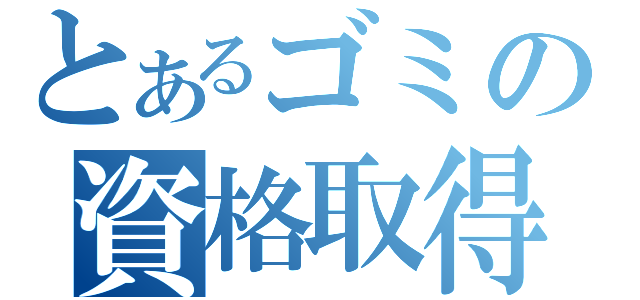 とあるゴミの
資格取得